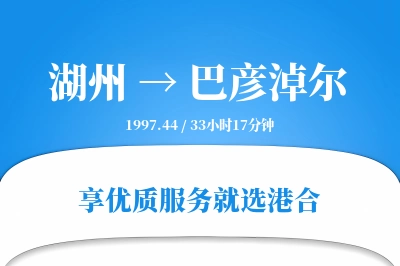 湖州 → 巴彦淖尔

1997.44 / 33小时17分钟

享优质服务就选港合